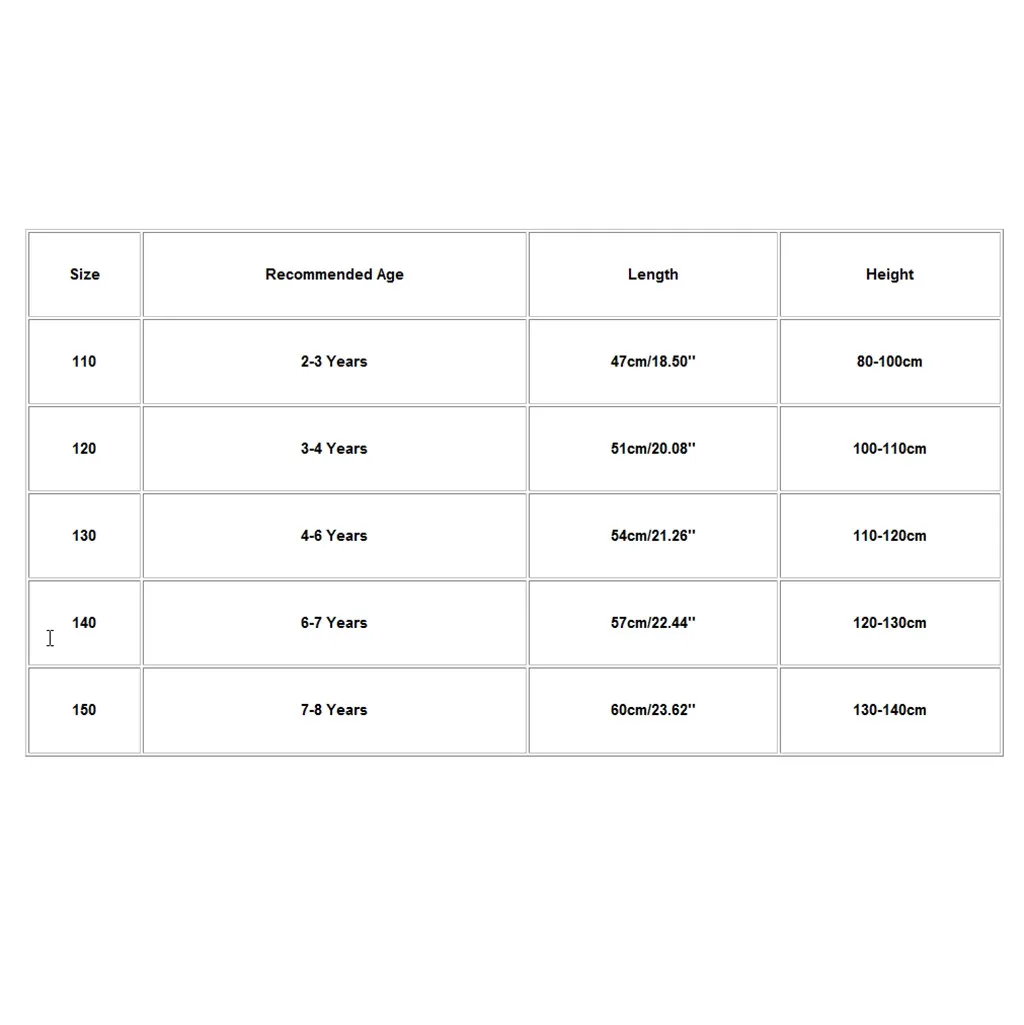 | Size | Recommended Age | Length | Height |
|---|---|---|---|
| 110 | 2-3 Years | 47cm/18.50'' | 80-100cm |
| 120 | 3-4 Years | 51cm/20.08'' | 100-110cm |
| 130 | 4-6 Years | 54cm/21.26'' | 110-120cm |
| 140 | 6-7 Years | 57cm/22.44'' | 120-130cm |
| 150 | 7-8 Years | 60cm/23.62'' | 130-140cm |